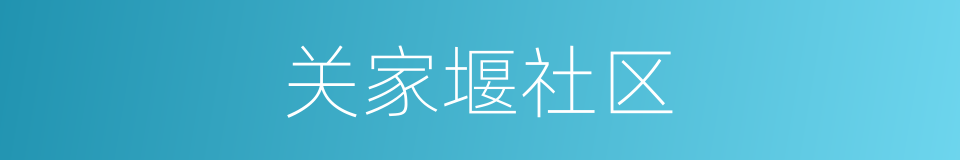 关家堰社区